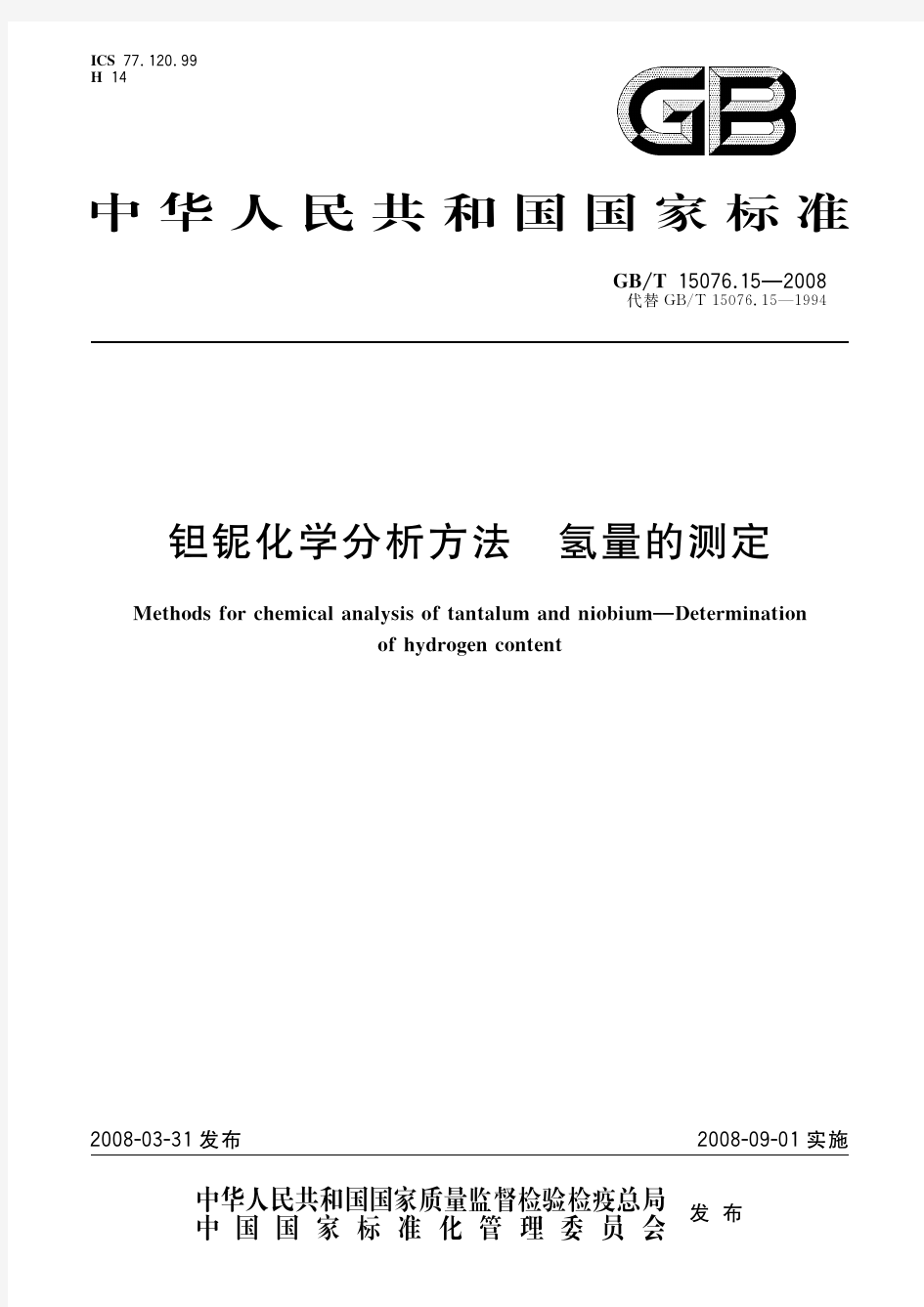 ICS 77.120.99
H 14

GB

中华人民共和国国家标准

GB/T 15076.15—2008
代替 GB/T 15076.15—1994

钽铌化学分析方法　氢量的测定

Methods for chemical analysis of tantalum and niobium—Determination of hydrogen content

2008-03-31 发布

2008-09-01 实施

中华人民共和国国家质量监督检验检疫总局
中国国家标准化管理委员会
发布